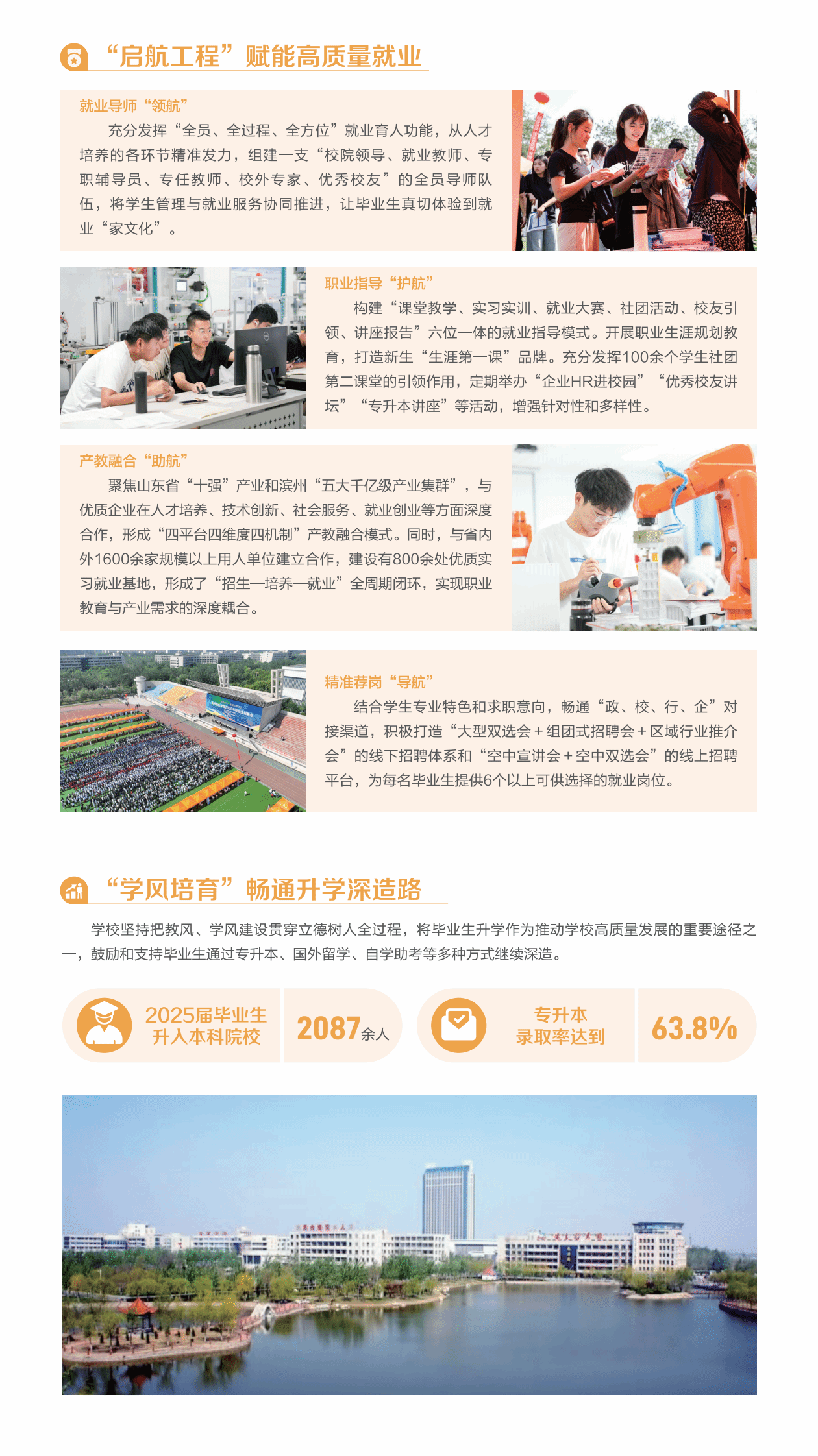 “启航工程”赋能高质量就业

就业导师“领航”

充分发挥“全员、全过程、全方位”就业育人功能，从人才培养的各环节精准发力，组建一支“校院领导、就业教师、专职辅导员、专任教师、校外专家、优秀校友”的全员导师队伍，将学生管理与就业服务协同推进，让毕业生真切体验到就业“家文化”。

职业指导“护航”

构建“课堂教学、实习实训、就业大赛、社团活动、校友引领、讲座报告”六位一体的就业指导模式。开展职业生涯规划教育，打造新生“生涯第一课”品牌。充分发挥100余个学生社团第二课堂的引领作用，定期举办“企业HR进校园”“优秀校友讲坛”“专升本讲座”等活动，增强针对性和多样性。

产教融合“助航”

聚焦山东省“十强”产业和滨州“五大千亿级产业集群”，与优质企业在人才培养、技术创新、社会服务、就业创业等方面深度合作，形成“四平台四维度四机制”产教融合模式。同时，与省内外1600余家规模以上用人单位建立合作，建设有800余处优质实习就业基地，形成了“招生—培养—就业”全周期闭环，实现职业教育与产业需求的深度耦合。

精准荐岗“导航”

结合学生专业特色和求职意向，畅通“政、校、行、企”对接渠道，积极打造“大型双选会＋组团式招聘会＋区域行业推介会”的线下招聘体系和“空中宣讲会＋空中双选会”的线上招聘平台，为每名毕业生提供6个以上可供选择的就业岗位。

“学风培育”畅通升学深造路

学校坚持把教风、学风建设贯穿立德树人全过程，将毕业生升学作为推动学校高质量发展的重要途径之一，鼓励和支持毕业生通过专升本、国外留学、自学助考等多种方式继续深造。

2025届毕业生
升入本科院校

2087余人

专升本
录取率达到

63.8%